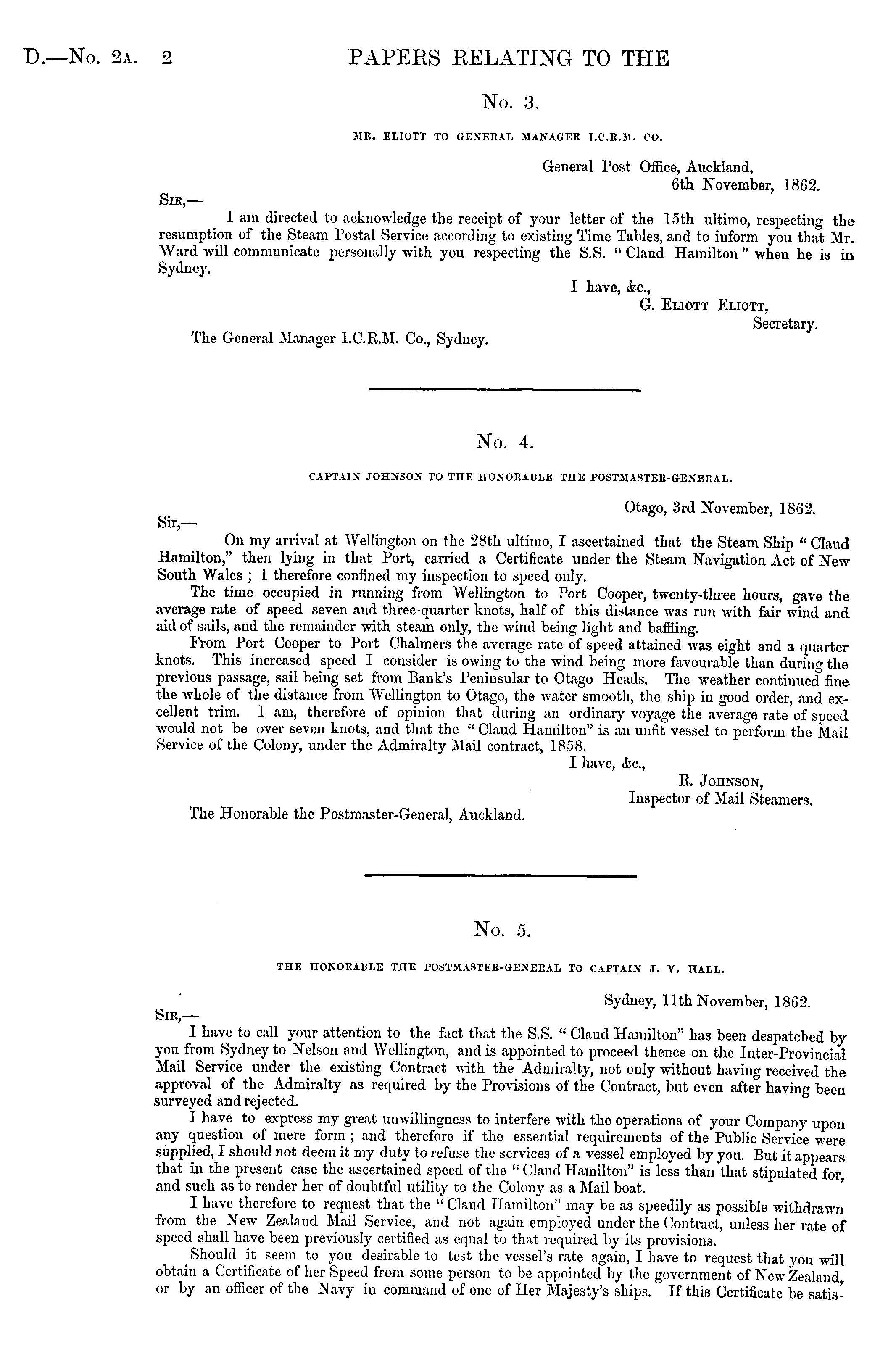 D.—No. 2A. 2 PAPERS RELATING TO THE

No. 3.

MR. ELIOTT TO GENERAL MANAGER I.C.R.M. CO.

General Post Office, Auckland,
6th November, 1862.

SIR,—

I am directed to acknowledge the receipt of your letter of the 15th ultimo, respecting the resumption of the Steam Postal Service according to existing Time Tables, and to inform you that Mr. Ward will communicate personally with you respecting the S.S. "Claud Hamilton" when he is in Sydney.

I have, &c.,
G. ELIOTT ELIOTT,
Secretary.

The General Manager I.C.R.M. Co., Sydney.

No. 4.

CAPTAIN JOHNSON TO THE HONORABLE THE POSTMASTER-GENERAL.

Otago, 3rd November, 1862.

Sir,—

On my arrival at Wellington on the 28th ultimo, I ascertained that the Steam Ship "Claud Hamilton," then lying in that Port, carried a Certificate under the Steam Navigation Act of New South Wales; I therefore confined my inspection to speed only.

The time occupied in running from Wellington to Port Cooper, twenty-three hours, gave the average rate of speed seven and three-quarter knots, half of this distance was run with fair wind and aid of sails, and the remainder with steam only, the wind being light and baffling.

From Port Cooper to Port Chalmers the average rate of speed attained was eight and a quarter knots. This increased speed I consider is owing to the wind being more favourable than during the previous passage, sail being set from Bank's Peninsular to Otago Heads. The weather continued fine the whole of the distance from Wellington to Otago, the water smooth, the ship in good order, and excellent trim. I am, therefore of opinion that during an ordinary voyage the average rate of speed would not be over seven knots, and that the "Claud Hamilton" is an unfit vessel to perform the Mail Service of the Colony, under the Admiralty Mail contract, 1858.

I have, &c.,
R. JOHNSON,
Inspector of Mail Steamers.

The Honorable the Postmaster-General, Auckland.

No. 5.

THE HONORABLE THE POSTMASTER-GENERAL TO CAPTAIN J. V. HALL.

Sydney, 11th November, 1862.

SIR,—

I have to call your attention to the fact that the S.S. "Claud Hamilton" has been despatched by you from Sydney to Nelson and Wellington, and is appointed to proceed thence on the Inter-Provincial Mail Service under the existing Contract with the Admiralty, not only without having received the approval of the Admiralty as required by the Provisions of the Contract, but even after having been surveyed and rejected.

I have to express my great unwillingness to interfere with the operations of your Company upon any question of mere form; and therefore if the essential requirements of the Public Service were supplied, I should not deem it my duty to refuse the services of a vessel employed by you. But it appears that in the present case the ascertained speed of the "Claud Hamilton" is less than that stipulated for, and such as to render her of doubtful utility to the Colony as a Mail boat.

I have therefore to request that the "Claud Hamilton" may be as speedily as possible withdrawn from the New Zealand Mail Service, and not again employed under the Contract, unless her rate of speed shall have been previously certified as equal to that required by its provisions.

Should it seem to you desirable to test the vessel's rate again, I have to request that you will obtain a Certificate of her Speed from some person to be appointed by the government of New Zealand, or by an officer of the Navy in command of one of Her Majesty's ships. If this Certificate be satis-